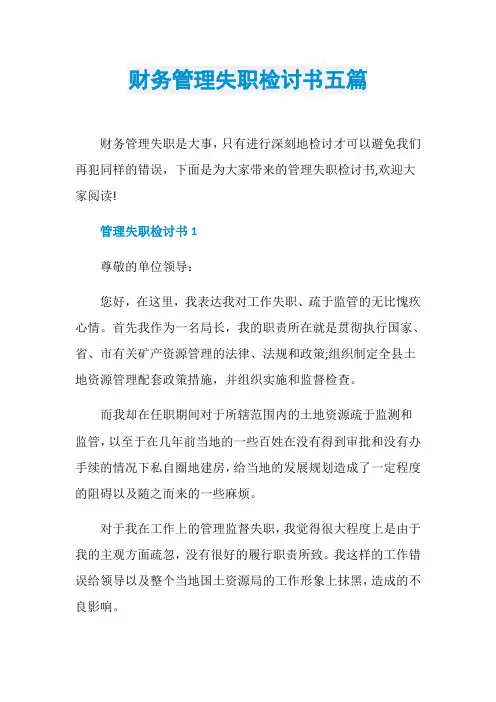 财务管理失职检讨书五篇

财务管理失职是大事，只有进行深刻地检讨才可以避免我们再犯同样的错误，下面是为大家带来的管理失职检讨书,欢迎大家阅读!

管理失职检讨书 1

尊敬的单位领导：

您好，在这里，我表达我对工作失职、疏于监管的无比愧疚心情。首先我作为一名局长，我的职责所在就是贯彻执行国家、省、市有关矿产资源管理的法律、法规和政策;组织制定全县土地资源管理配套政策措施，并组织实施和监督检查。

而我却在任职期间对于所辖范围内的土地资源疏于监测和监管，以至于在几年前当地的一些百姓在没有得到审批和没有办手续的情况下私自圈地建房，给当地的发展规划造成了一定程度的阻碍以及随之而来的一些麻烦。

对于我在工作上的管理监督失职，我觉得很大程度上是由于我的主观方面疏忽，没有很好的履行职责所致。我这样的工作错误给领导以及整个当地国土资源局的工作形象上抹黑，造成的不良影响。